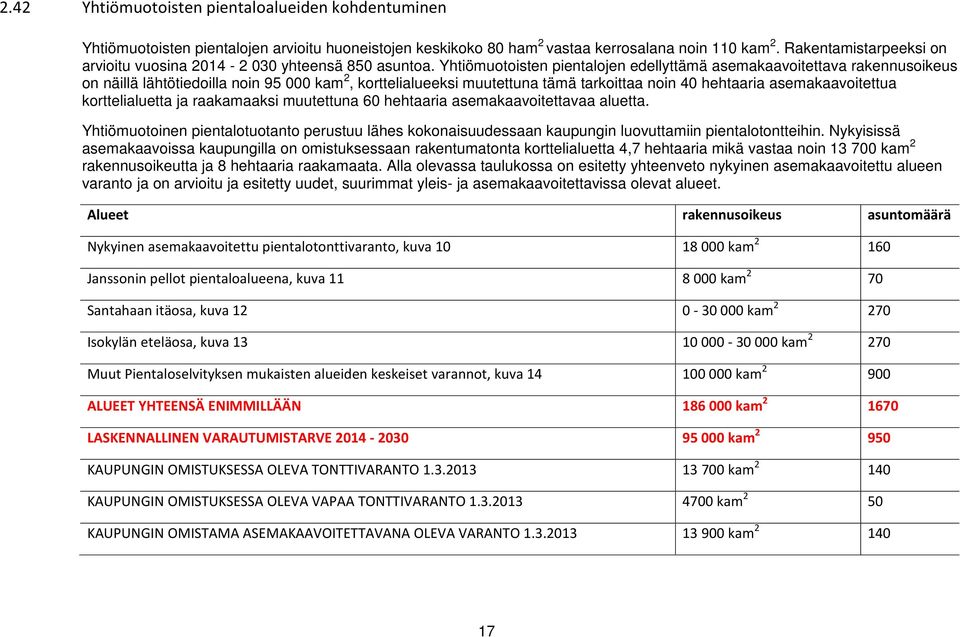 2.42 Yhtiömuotoisten pientaloalueiden kohdentuminen

Yhtiömuotoisten pientalojen arvioitu huoneistojen keskikoko 80 ham$^2$ vastaa kerrosalana noin 110 kam$^2$. Rakentamistarpeeksi on arvioitu vuosina 2014 - 2 030 yhteensä 850 asuntoa. Yhtiömuotoisten pientalojen edellyttämä asemakaavoitettava rakennusoikeus on näillä lähtötiedoilla noin 95 000 kam$^2$, korttelialueeksi muutettuna tämä tarkoittaa noin 40 hehtaaria asemakaavoitettua korttelialuetta ja raakamaaksi muutettuna 60 hehtaaria asemakaavoitettavaa aluetta.

Yhtiömuotoinen pientalotuotanto perustuu lähes kokonaisuudessaan kaupungin luovuttamiin pientalotontteihin. Nykyisissä asemakaavoissa kaupungilla on omistuksessaan rakentumatonta korttelialuetta 4,7 hehtaaria mikä vastaa noin 13 700 kam$^2$ rakennusoikeutta ja 8 hehtaaria raakamaata. Alla olevassa taulukossa on esitetty yhteenveto nykyinen asemakaavoitettu alueen varanto ja on arvioitu ja esitetty uudet, suurimmat yleis- ja asemakaavoitettavissa olevat alueet.

| Alueet | rakennusoikeus | asuntomäärä |
|---|---|---|
| Nykyinen asemakaavoitettu pientalotonttivaranto, kuva 10 | 18 000 kam$^2$ | 160 |
| Janssonin pellot pientaloalueena, kuva 11 | 8 000 kam$^2$ | 70 |
| Santahaan itäosa, kuva 12 | 0 - 30 000 kam$^2$ | 270 |
| Isokylän eteläosa, kuva 13 | 10 000 - 30 000 kam$^2$ | 270 |
| Muut Pientaloselvityksen mukaisten alueiden keskeiset varannot, kuva 14 | 100 000 kam$^2$ | 900 |
| ALUEET YHTEENSÄ ENIMMILLÄÄN | 186 000 kam$^2$ | 1670 |
| LASKENNALLINEN VARAUTUMISTARVE 2014 - 2030 | 95 000 kam$^2$ | 950 |
| KAUPUNGIN OMISTUKSESSA OLEVA TONTTIVARANTO 1.3.2013 | 13 700 kam$^2$ | 140 |
| KAUPUNGIN OMISTUKSESSA OLEVA VAPAA TONTTIVARANTO 1.3.2013 | 4700 kam$^2$ | 50 |
| KAUPUNGIN OMISTAMA ASEMAKAAVOITETTAVANA OLEVA VARANTO 1.3.2013 | 13 900 kam$^2$ | 140 |

17